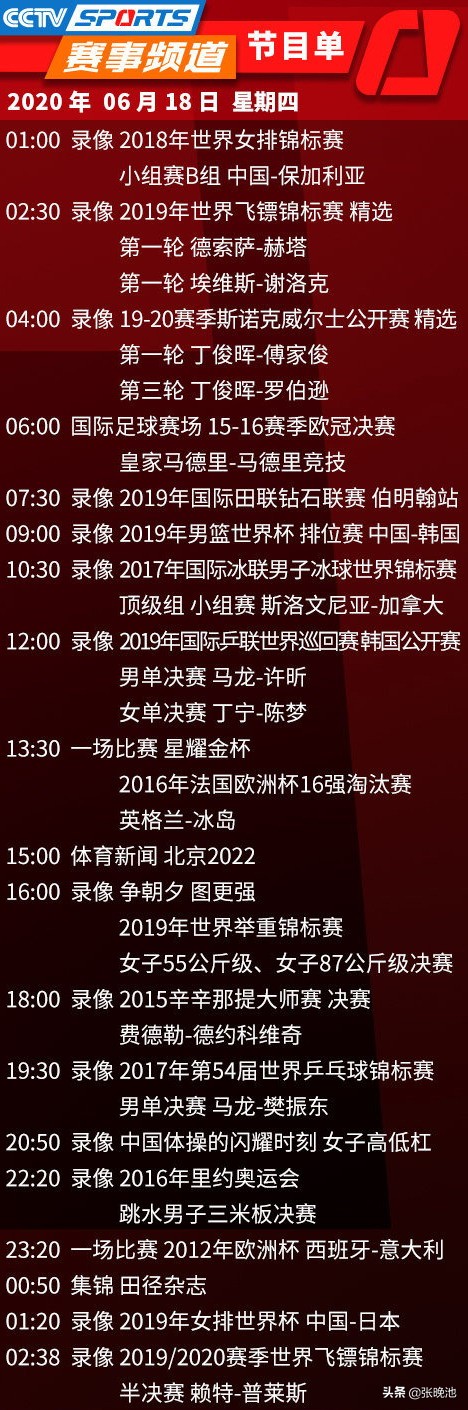 CCTV SPORTS
赛事频道 节目单
2020 年 06 月 18 日 星期四

01:00 录像 2018年世界女排锦标赛
小组赛B组 中国-保加利亚
02:30 录像 2019年世界飞镖锦标赛 精选
第一轮 德索萨-赫塔
第一轮 埃维斯-谢洛克
04:00 录像 19-20赛季斯诺克威尔士公开赛 精选
第一轮 丁俊晖-傅家俊
第三轮 丁俊晖-罗伯逊
06:00 国际足球赛场 15-16赛季欧冠决赛
皇家马德里-马德里竞技
07:30 录像 2019年国际田联钻石联赛 伯明翰站
09:00 录像 2019年男篮世界杯 排位赛 中国-韩国
10:30 录像 2017年国际冰联男子冰球世界锦标赛
顶级组 小组赛 斯洛文尼亚-加拿大
12:00 录像 2019年国际乒联世界巡回赛韩国公开赛
男单决赛 马龙-许昕
女单决赛 丁宁-陈梦
13:30 一场比赛 星耀金杯
2016年法国欧洲杯16强淘汰赛
英格兰-冰岛
15:00 体育新闻 北京2022
16:00 录像 争朝夕 图更强
2019年世界举重锦标赛
女子55公斤级、女子87公斤级决赛
18:00 录像 2015辛辛那提大师赛 决赛
费德勒-德约科维奇
19:30 录像 2017年第54届世界乒乓球锦标赛
男单决赛 马龙-樊振东
20:50 录像 中国体操的闪耀时刻 女子高低杠
22:20 录像 2016年里约奥运会
跳水男子三米板决赛
23:20 一场比赛 2012年欧洲杯 西班牙-意大利
00:50 集锦 田径杂志
01:20 录像 2019年女排世界杯 中国-日本
02:38 录像 2019/2020赛季世界飞镖锦标赛
半决赛 赖特-普莱斯

头条 @张晚池